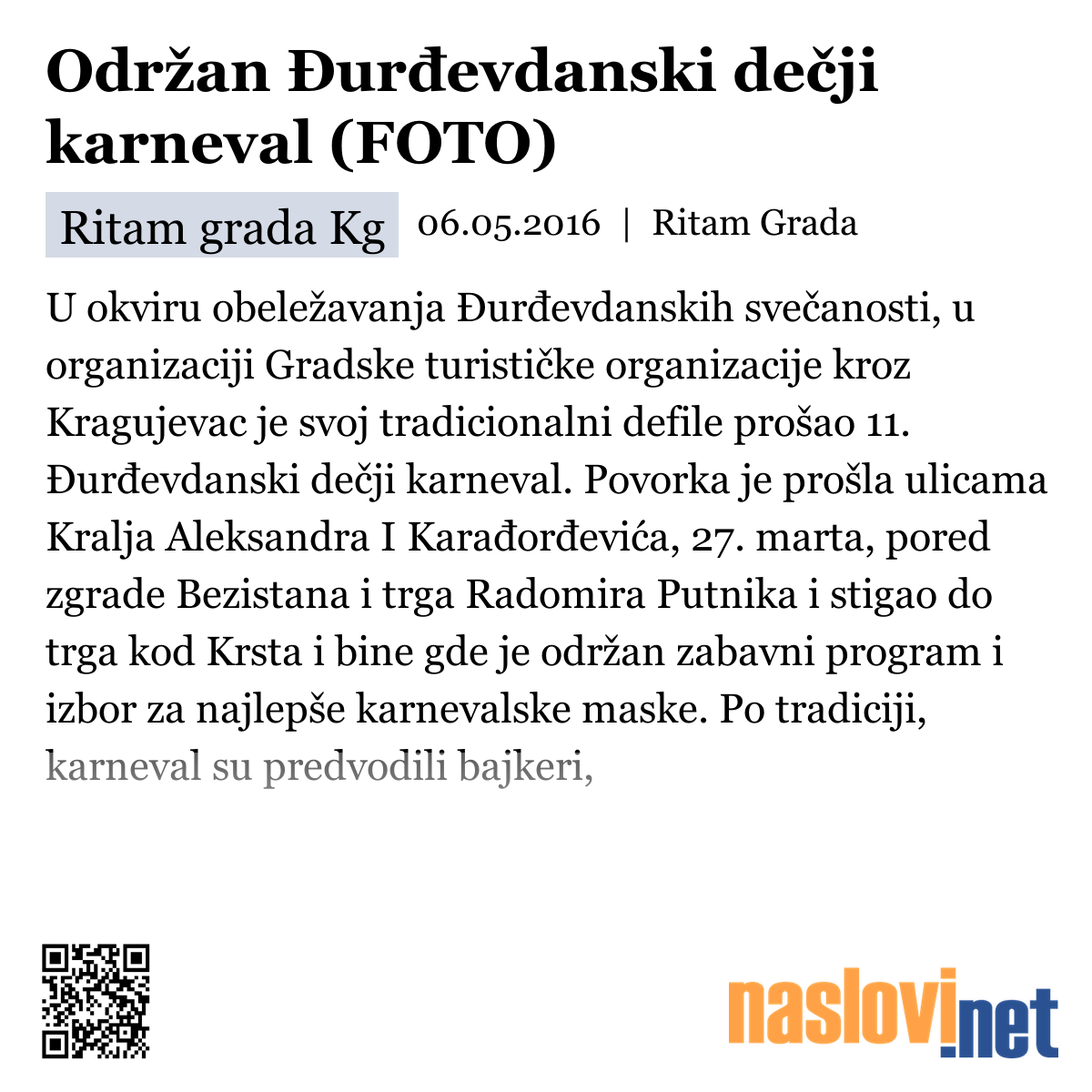 Održan Đurđevdanski dečji karneval (FOTO)

Ritam grada Kg 06.05.2016 | Ritam Grada

U okviru obeležavanja Đurđevdanskih svečanosti, u organizaciji Gradske turističke organizacije kroz Kragujevac je svoj tradicionalni defile prošao 11. Đurđevdanski dečji karneval. Povorka je prošla ulicama Kralja Aleksandra I Karađorđevića, 27. marta, pored zgrade Bezistana i trga Radomira Putnika i stigao do trga kod Krsta i bine gde je održan zabavni program i izbor za najlepše karnevalske maske. Po tradiciji, karneval su predvodili bajkeri,

naslovi.net